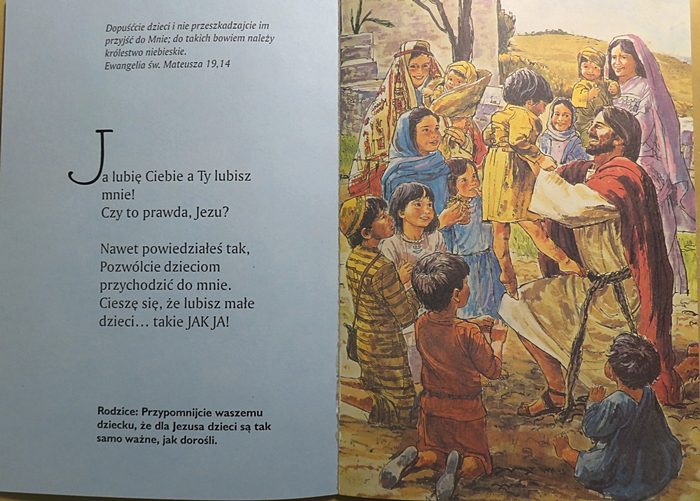 Dopuśćcie dzieci i nie przeszkadzajcie im przyjść do Mnie; do takich bowiem należy królestwo niebieskie.
Ewangelia św. Mateusza 19,14

Ja lubię Ciebie a Ty lubisz mnie!
Czy to prawda, Jezu?

Nawet powiedziałeś tak,
Pozwólcie dzieciom przychodzić do mnie.
Cieszę się, że lubisz małe dzieci… takie JAK JA!

Rodzice: Przypomnijcie waszemu dziecku, że dla Jezusa dzieci są tak samo ważne, jak dorośli.